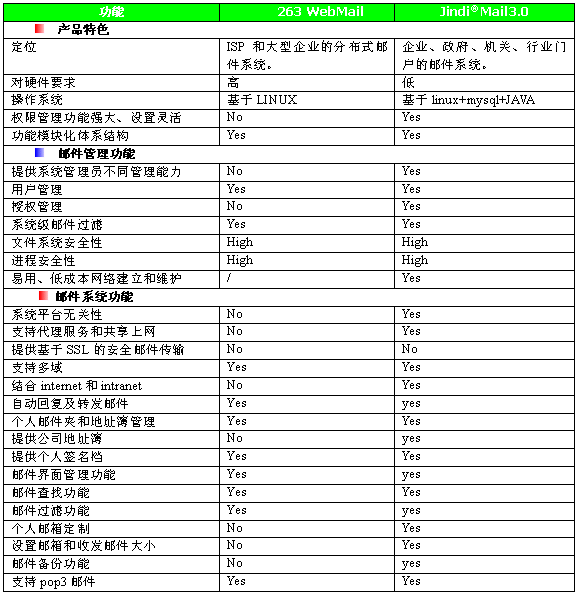 | 功能 | 263 WebMail | Jindi®Mail3.0 |
|---|---|---|
| 产品特色 | | |
| 定位 | ISP 和大型企业的分布式邮件系统。 | 企业、政府、机关、行业门户的邮件系统。 |
| 对硬件要求 | 高 | 低 |
| 操作系统 | 基于 LINUX | 基于 linux+mysql+JAVA |
| 权限管理功能强大、设置灵活 | No | Yes |
| 功能模块化体系结构 | Yes | Yes |
| 邮件管理功能 | | |
| 提供系统管理员不同管理能力 | No | Yes |
| 用户管理 | Yes | Yes |
| 授权管理 | No | Yes |
| 系统级邮件过滤 | Yes | Yes |
| 文件系统安全性 | High | High |
| 进程安全性 | High | High |
| 易用、低成本网络建立和维护 | / | Yes |
| 邮件系统功能 | | |
| 系统平台无关性 | No | Yes |
| 支持代理服务和共享上网 | No | Yes |
| 提供基于 SSL 的安全邮件传输 | No | No |
| 支持多域 | Yes | Yes |
| 结合 internet 和 intranet | No | Yes |
| 自动回复及转发邮件 | Yes | yes |
| 个人邮件夹和地址簿管理 | Yes | Yes |
| 提供公司地址簿 | No | yes |
| 提供个人签名档 | Yes | Yes |
| 邮件界面管理功能 | Yes | yes |
| 邮件查找功能 | Yes | Yes |
| 邮件过滤功能 | Yes | yes |
| 个人邮箱定制 | No | Yes |
| 设置邮箱和收发邮件大小 | No | Yes |
| 邮件备份功能 | No | yes |
| 支持 pop3 邮件 | Yes | Yes |